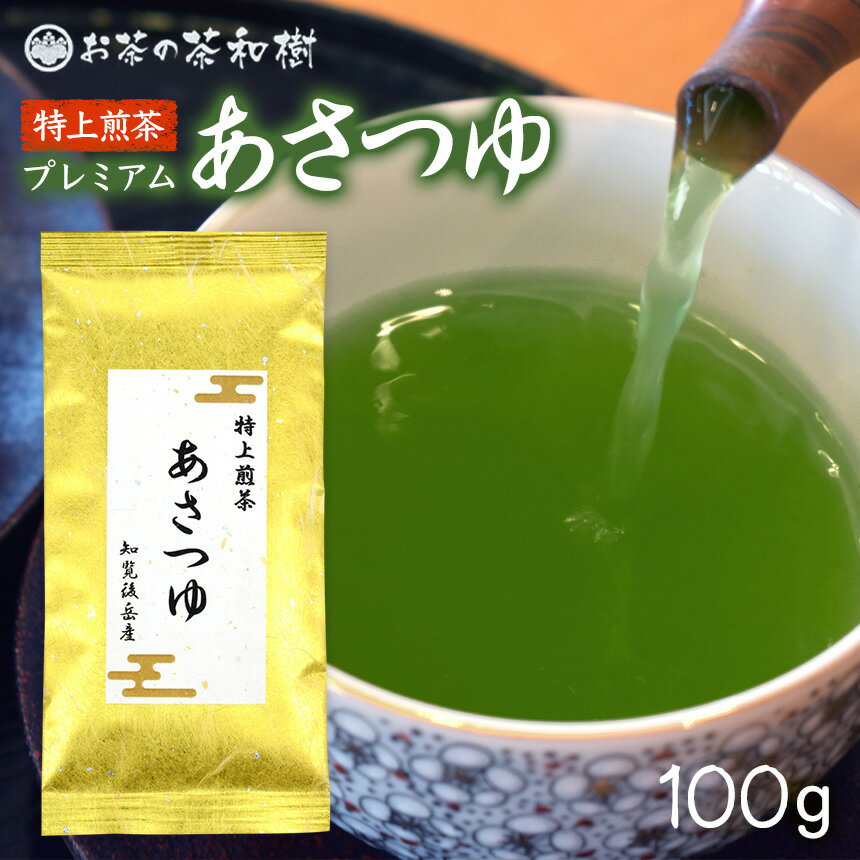 お茶の茶和樹

特上煎茶
プレミアム
あさつゆ

特上煎茶
あさつゆ
知覧後岳産

100g